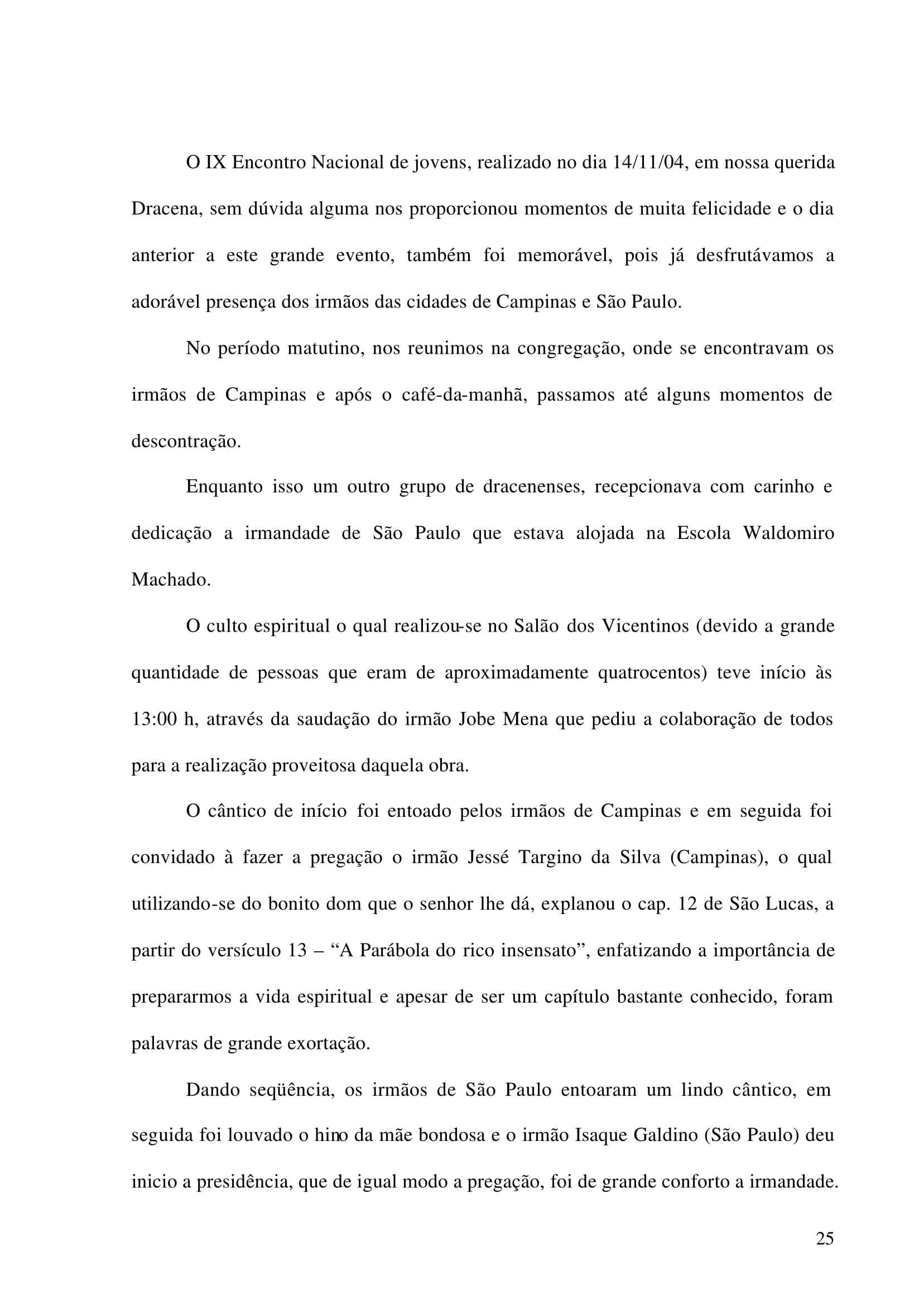 O IX Encontro Nacional de jovens, realizado no dia 14/11/04, em nossa querida Dracena, sem dúvida alguma nos proporcionou momentos de muita felicidade e o dia anterior a este grande evento, também foi memorável, pois já desfrutávamos a adorável presença dos irmãos das cidades de Campinas e São Paulo.

No período matutino, nos reunimos na congregação, onde se encontravam os irmãos de Campinas e após o café-da-manhã, passamos até alguns momentos de descontração.

Enquanto isso um outro grupo de dracenenses, recepcionava com carinho e dedicação a irmandade de São Paulo que estava alojada na Escola Waldomiro Machado.

O culto espiritual o qual realizou-se no Salão dos Vicentinos (devido a grande quantidade de pessoas que eram de aproximadamente quatrocentos) teve início às 13:00 h, através da saudação do irmão Jobe Mena que pediu a colaboração de todos para a realização proveitosa daquela obra.

O cântico de início foi entoado pelos irmãos de Campinas e em seguida foi convidado à fazer a pregação o irmão Jessé Targino da Silva (Campinas), o qual utilizando-se do bonito dom que o senhor lhe dá, explanou o cap. 12 de São Lucas, a partir do versículo 13 – “A Parábola do rico insensato”, enfatizando a importância de prepararmos a vida espiritual e apesar de ser um capítulo bastante conhecido, foram palavras de grande exortação.

Dando seqüência, os irmãos de São Paulo entoaram um lindo cântico, em seguida foi louvado o hino da mãe bondosa e o irmão Isaque Galdino (São Paulo) deu inicio a presidência, que de igual modo a pregação, foi de grande conforto a irmandade.

25